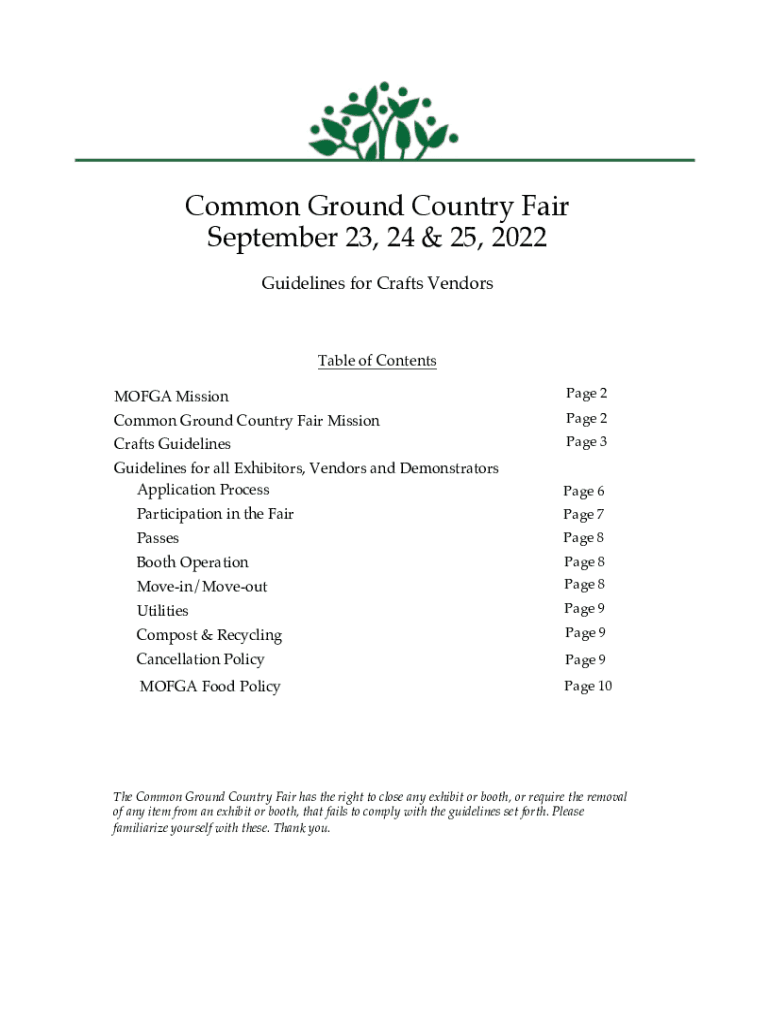 Common Ground Country Fair
September 23, 24 & 25, 2022

Guidelines for Crafts Vendors

Table of Contents

| | |
|---|---|
| MOFGA Mission | Page 2 |
| Common Ground Country Fair Mission | Page 2 |
| Crafts Guidelines | Page 3 |
| Guidelines for all Exhibitors, Vendors and Demonstrators | |
| Application Process | Page 6 |
| Participation in the Fair | Page 7 |
| Passes | Page 8 |
| Booth Operation | Page 8 |
| Move-in/Move-out | Page 8 |
| Utilities | Page 9 |
| Compost & Recycling | Page 9 |
| Cancellation Policy | Page 9 |
| MOFGA Food Policy | Page 10 |

The Common Ground Country Fair has the right to close any exhibit or booth, or require the removal of any item from an exhibit or booth, that fails to comply with the guidelines set forth. Please familiarize yourself with these. Thank you.